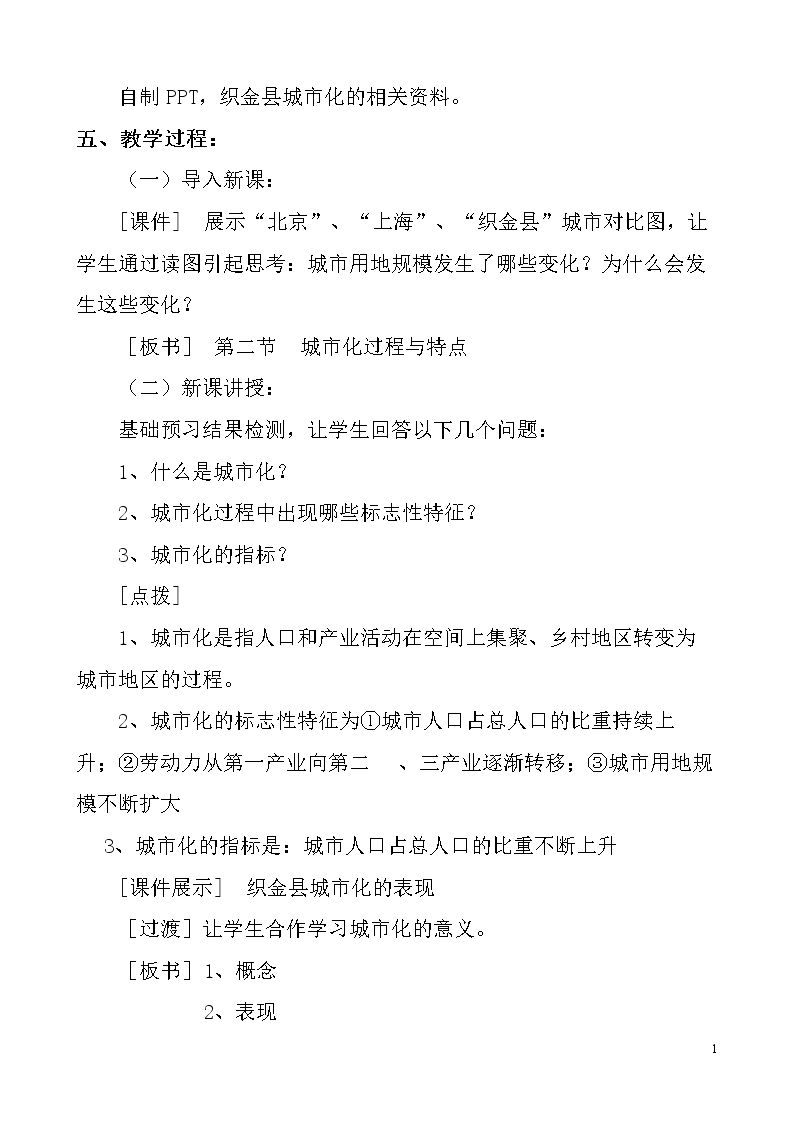 自制PPT，织金县城市化的相关资料。

五、教学过程：

（一）导入新课：

［课件］ 展示“北京”、“上海”、“织金县”城市对比图，让学生通过读图引起思考：城市用地规模发生了哪些变化？为什么会发生这些变化？

［板书］ 第二节 城市化过程与特点

（二）新课讲授：

基础预习结果检测，让学生回答以下几个问题：

1、什么是城市化？

2、城市化过程中出现哪些标志性特征？

3、城市化的指标？

［点拨］

1、城市化是指人口和产业活动在空间上集聚、乡村地区转变为城市地区的过程。

2、城市化的标志性特征为①城市人口占总人口的比重持续上升；②劳动力从第一产业向第二 、三产业逐渐转移；③城市用地规模不断扩大

3、城市化的指标是：城市人口占总人口的比重不断上升

［课件展示］ 织金县城市化的表现

［过渡］让学生合作学习城市化的意义。

［板书］1、概念

2、表现

1